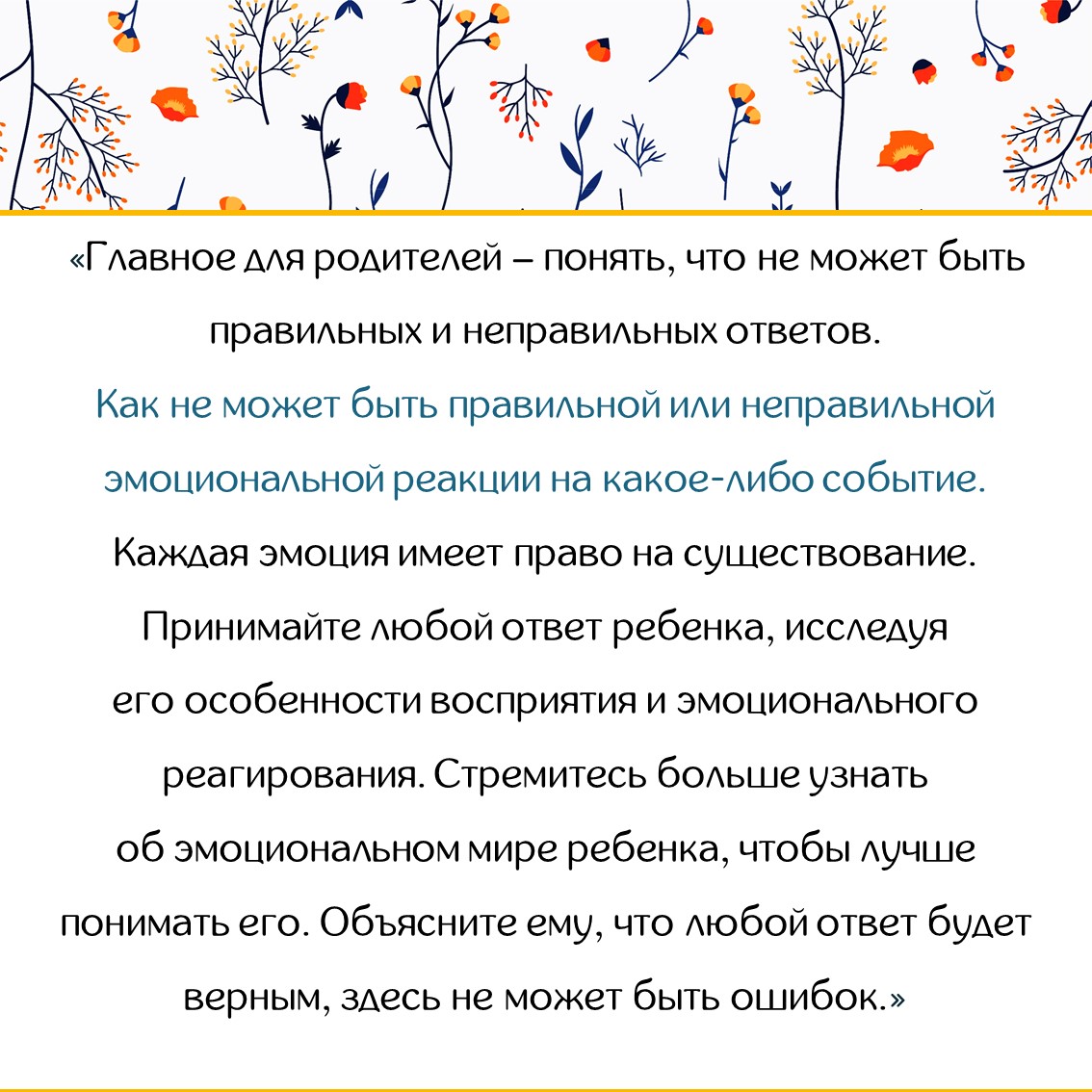 «Главное для родителей – понять, что не может быть правильных и неправильных ответов.
Как не может быть правильной или неправильной эмоциональной реакции на какое-либо событие.
Каждая эмоция имеет право на существование. Принимайте любой ответ ребенка, исследуя его особенности восприятия и эмоционального реагирования. Стремитесь больше узнать об эмоциональном мире ребенка, чтобы лучше понимать его. Объясните ему, что любой ответ будет верным, здесь не может быть ошибок.»